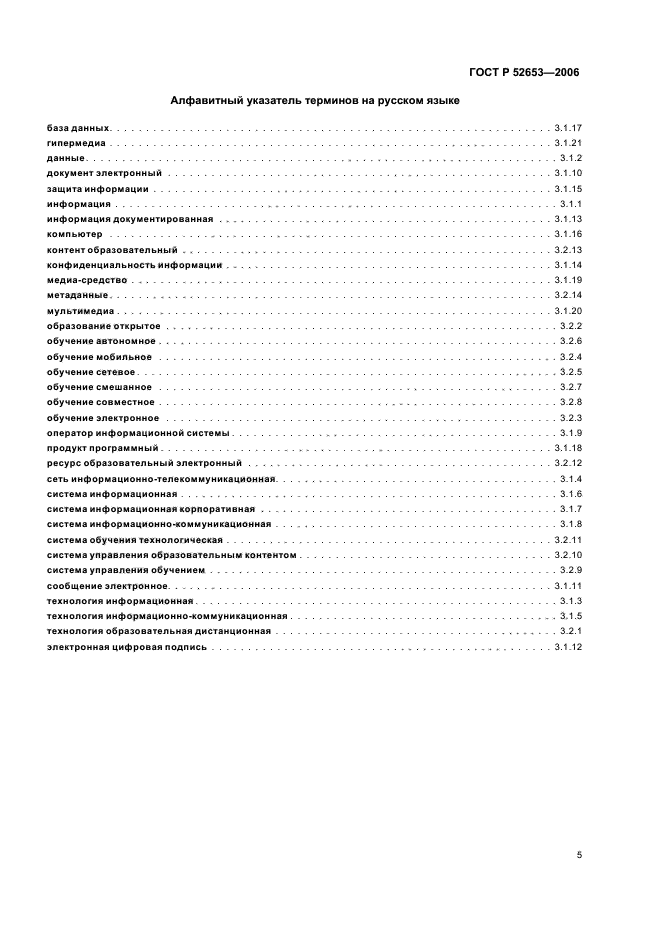 ГОСТ Р 52653—2006

Алфавитный указатель терминов на русском языке

база данных . . . 3.1.17
гипермедиа . . . 3.1.21
данные . . . 3.1.2
документ электронный . . . 3.1.10
защита информации . . . 3.1.15
информация . . . 3.1.1
информация документированная . . . 3.1.13
компьютер . . . 3.1.16
контент образовательный . . . 3.2.13
конфиденциальность информации . . . 3.1.14
медиа-средство . . . 3.1.19
метаданные . . . 3.2.14
мультимедиа . . . 3.1.20
образование открытое . . . 3.2.2
обучение автономное . . . 3.2.6
обучение мобильное . . . 3.2.4
обучение сетевое . . . 3.2.5
обучение смешанное . . . 3.2.7
обучение совместное . . . 3.2.8
обучение электронное . . . 3.2.3
оператор информационной системы . . . 3.1.9
продукт программный . . . 3.1.18
ресурс образовательный электронный . . . 3.2.12
сеть информационно-телекоммуникационная . . . 3.1.4
система информационная . . . 3.1.6
система информационная корпоративная . . . 3.1.7
система информационно-коммуникационная . . . 3.1.8
система обучения технологическая . . . 3.2.11
система управления образовательным контентом . . . 3.2.10
система управления обучением . . . 3.2.9
сообщение электронное . . . 3.1.11
технология информационная . . . 3.1.3
технология информационно-коммуникационная . . . 3.1.5
технология образовательная дистанционная . . . 3.2.1
электронная цифровая подпись . . . 3.1.12

5